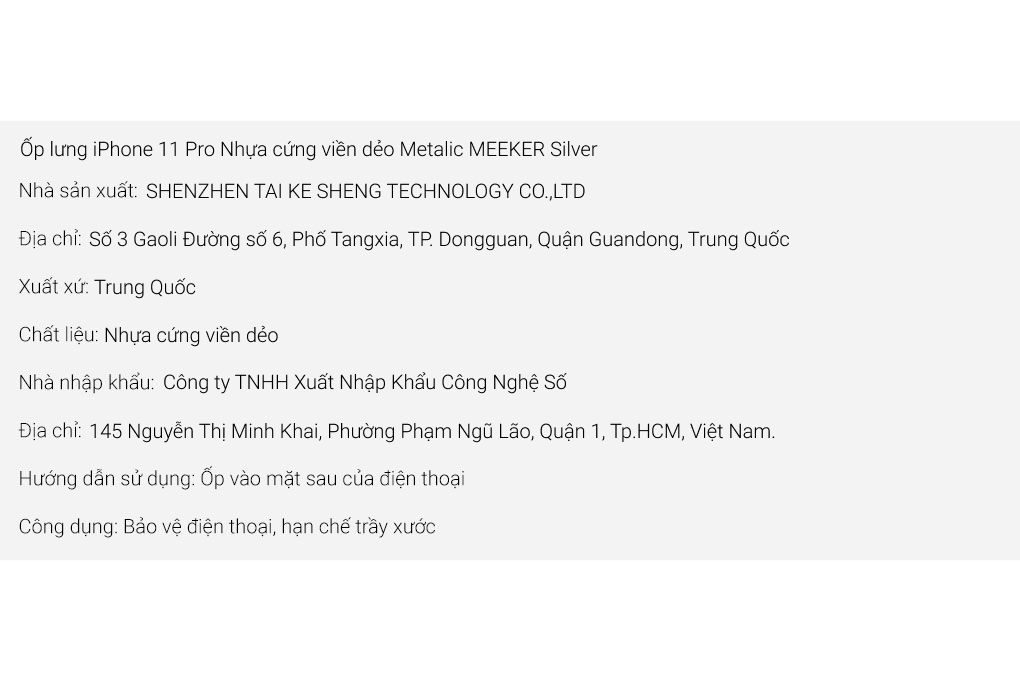 Ốp lưng iPhone 11 Pro Nhựa cứng viền dẻo Metalic MEEKER Silver

Nhà sản xuất: SHENZHEN TAI KE SHENG TECHNOLOGY CO.,LTD

Địa chỉ: Số 3 Gaoli Đường số 6, Phố Tangxia, TP. Dongguan, Quận Guandong, Trung Quốc

Xuất xứ: Trung Quốc

Chất liệu: Nhựa cứng viền dẻo

Nhà nhập khẩu: Công ty TNHH Xuất Nhập Khẩu Công Nghệ Số

Địa chỉ: 145 Nguyễn Thị Minh Khai, Phường Phạm Ngũ Lão, Quận 1, Tp.HCM, Việt Nam.

Hướng dẫn sử dụng: Ốp vào mặt sau của điện thoại

Công dụng: Bảo vệ điện thoại, hạn chế trầy xước